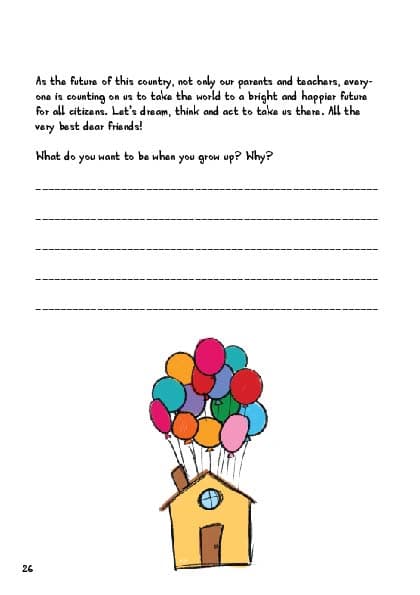 As the future of this country, not only our parents and teachers, everyone is counting on us to take the world to a bright and happier future for all citizens. Let's dream, think and act to take us there. All the very best dear friends!

What do you want to be when you grow up? Why?

____

____

____

____

____

26